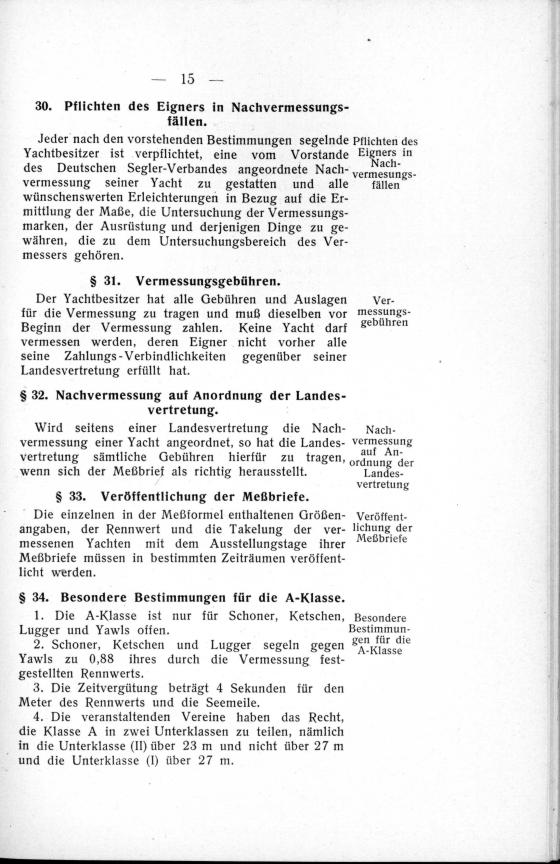 — 15 —

30. Pflichten des Eigners in Nachvermessungsfällen.

Jeder nach den vorstehenden Bestimmungen segelnde Yachtbesitzer ist verpflichtet, eine vom Vorstande des Deutschen Segler-Verbandes angeordnete Nachvermessung seiner Yacht zu gestatten und alle wünschenswerten Erleichterungen in Bezug auf die Ermittlung der Maße, die Untersuchung der Vermessungsmarken, der Ausrüstung und derjenigen Dinge zu gewähren, die zu dem Untersuchungsbereich des Vermessers gehören.

Pflichten des Eigners in Nachvermessungsfällen

§ 31. Vermessungsgebühren.

Der Yachtbesitzer hat alle Gebühren und Auslagen für die Vermessung zu tragen und muß dieselben vor Beginn der Vermessung zahlen. Keine Yacht darf vermessen werden, deren Eigner nicht vorher alle seine Zahlungs-Verbindlichkeiten gegenüber seiner Landesvertretung erfüllt hat.

Vermessungsgebühren

§ 32. Nachvermessung auf Anordnung der Landesvertretung.

Wird seitens einer Landesvertretung die Nachvermessung einer Yacht angeordnet, so hat die Landesvertretung sämtliche Gebühren hierfür zu tragen, wenn sich der Meßbrief als richtig herausstellt.

Nachvermessung auf Anordnung der Landesvertretung

§ 33. Veröffentlichung der Meßbriefe.

Die einzelnen in der Meßformel enthaltenen Größenangaben, der Rennwert und die Takelung der vermessenen Yachten mit dem Ausstellungstage ihrer Meßbriefe müssen in bestimmten Zeiträumen veröffentlicht werden.

Veröffentlichung der Meßbriefe

§ 34. Besondere Bestimmungen für die A-Klasse.

1. Die A-Klasse ist nur für Schoner, Ketschen, Lugger und Yawls offen.
2. Schoner, Ketschen und Lugger segeln gegen Yawls zu 0,88 ihres durch die Vermessung festgestellten Rennwerts.
3. Die Zeitvergütung beträgt 4 Sekunden für den Meter des Rennwerts und die Seemeile.
4. Die veranstaltenden Vereine haben das Recht, die Klasse A in zwei Unterklassen zu teilen, nämlich in die Unterklasse (II) über 23 m und nicht über 27 m und die Unterklasse (I) über 27 m.

Besondere Bestimmungen für die A-Klasse